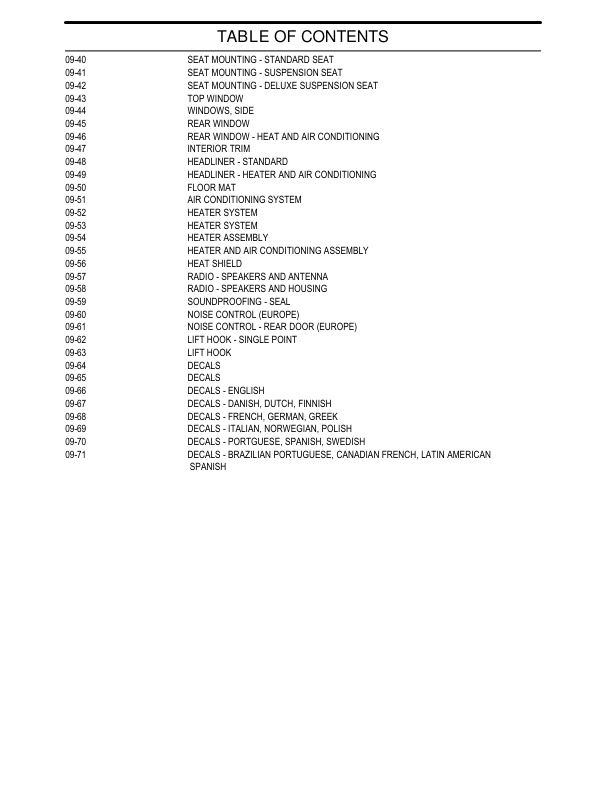 TABLE OF CONTENTS

| | |
|---|---|
| 09-40 | SEAT MOUNTING - STANDARD SEAT |
| 09-41 | SEAT MOUNTING - SUSPENSION SEAT |
| 09-42 | SEAT MOUNTING - DELUXE SUSPENSION SEAT |
| 09-43 | TOP WINDOW |
| 09-44 | WINDOWS, SIDE |
| 09-45 | REAR WINDOW |
| 09-46 | REAR WINDOW - HEAT AND AIR CONDITIONING |
| 09-47 | INTERIOR TRIM |
| 09-48 | HEADLINER - STANDARD |
| 09-49 | HEADLINER - HEATER AND AIR CONDITIONING |
| 09-50 | FLOOR MAT |
| 09-51 | AIR CONDITIONING SYSTEM |
| 09-52 | HEATER SYSTEM |
| 09-53 | HEATER SYSTEM |
| 09-54 | HEATER ASSEMBLY |
| 09-55 | HEATER AND AIR CONDITIONING ASSEMBLY |
| 09-56 | HEAT SHIELD |
| 09-57 | RADIO - SPEAKERS AND ANTENNA |
| 09-58 | RADIO - SPEAKERS AND HOUSING |
| 09-59 | SOUNDPROOFING - SEAL |
| 09-60 | NOISE CONTROL (EUROPE) |
| 09-61 | NOISE CONTROL - REAR DOOR (EUROPE) |
| 09-62 | LIFT HOOK - SINGLE POINT |
| 09-63 | LIFT HOOK |
| 09-64 | DECALS |
| 09-65 | DECALS |
| 09-66 | DECALS - ENGLISH |
| 09-67 | DECALS - DANISH, DUTCH, FINNISH |
| 09-68 | DECALS - FRENCH, GERMAN, GREEK |
| 09-69 | DECALS - ITALIAN, NORWEGIAN, POLISH |
| 09-70 | DECALS - PORTGUESE, SPANISH, SWEDISH |
| 09-71 | DECALS - BRAZILIAN PORTUGUESE, CANADIAN FRENCH, LATIN AMERICAN SPANISH |